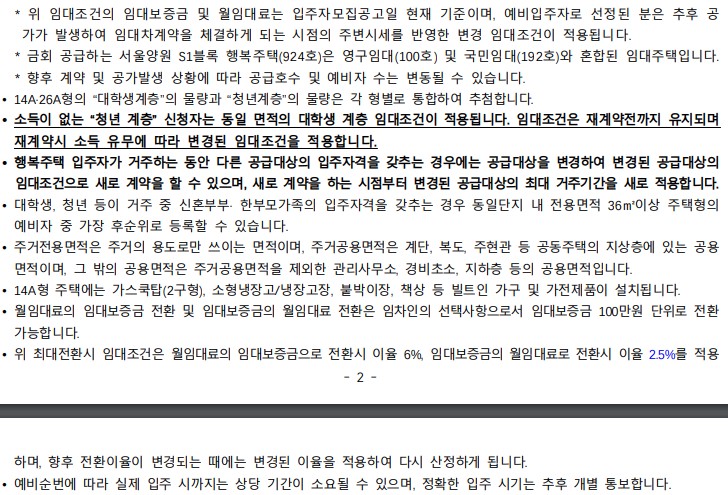 * 위 임대조건의 임대보증금 및 월임대료는 입주자모집공고일 현재 기준이며, 예비입주자로 선정된 분은 추후 공가가 발생하여 임대차계약을 체결하게 되는 시점의 주변시세를 반영한 변경 임대조건이 적용됩니다.

* 금회 공급하는 서울양원 S1블록 행복주택(924호)은 영구임대(100호) 및 국민임대(192호)와 혼합된 임대주택입니다.

* 향후 계약 및 공가발생 상황에 따라 공급호수 및 예비자 수는 변동될 수 있습니다.

• 14A·26A형의 "대학생계층"의 물량과 "청년계층"의 물량은 각 형별로 통합하여 추첨합니다.

• 소득이 없는 "청년 계층" 신청자는 동일 면적의 대학생 계층 임대조건이 적용됩니다. 임대조건은 재계약전까지 유지되며 재계약시 소득 유무에 따라 변경된 임대조건을 적용합니다.

• 행복주택 입주자가 거주하는 동안 다른 공급대상의 입주자격을 갖추는 경우에는 공급대상을 변경하여 변경된 공급대상의 임대조건으로 새로 계약을 할 수 있으며, 새로 계약을 하는 시점부터 변경된 공급대상의 최대 거주기간을 새로 적용합니다.

• 대학생, 청년 등이 거주 중 신혼부부· 한부모가족의 입주자격을 갖추는 경우 동일단지 내 전용면적 36㎡이상 주택형의 예비자 중 가장 후순위로 등록할 수 있습니다.

• 주거전용면적은 주거의 용도로만 쓰이는 면적이며, 주거공용면적은 계단, 복도, 주현관 등 공동주택의 지상층에 있는 공용면적이며, 그 밖의 공용면적은 주거공용면적을 제외한 관리사무소, 경비초소, 지하층 등의 공용면적입니다.

• 14A형 주택에는 가스쿡탑(2구형), 소형냉장고/냉장고장, 붙박이장, 책상 등 빌트인 가구 및 가전제품이 설치됩니다.

• 월임대료의 임대보증금 전환 및 임대보증금의 월임대료 전환은 임차인의 선택사항으로서 임대보증금 100만원 단위로 전환 가능합니다.

• 위 최대전환시 임대조건은 월임대료의 임대보증금으로 전환시 이율 6%, 임대보증금의 월임대료로 전환시 이율 2.5%를 적용

- 2 -

하며, 향후 전환이율이 변경되는 때에는 변경된 이율을 적용하여 다시 산정하게 됩니다.

• 예비순번에 따라 실제 입주 시까지는 상당 기간이 소요될 수 있으며, 정확한 입주 시기는 추후 개별 통보합니다.